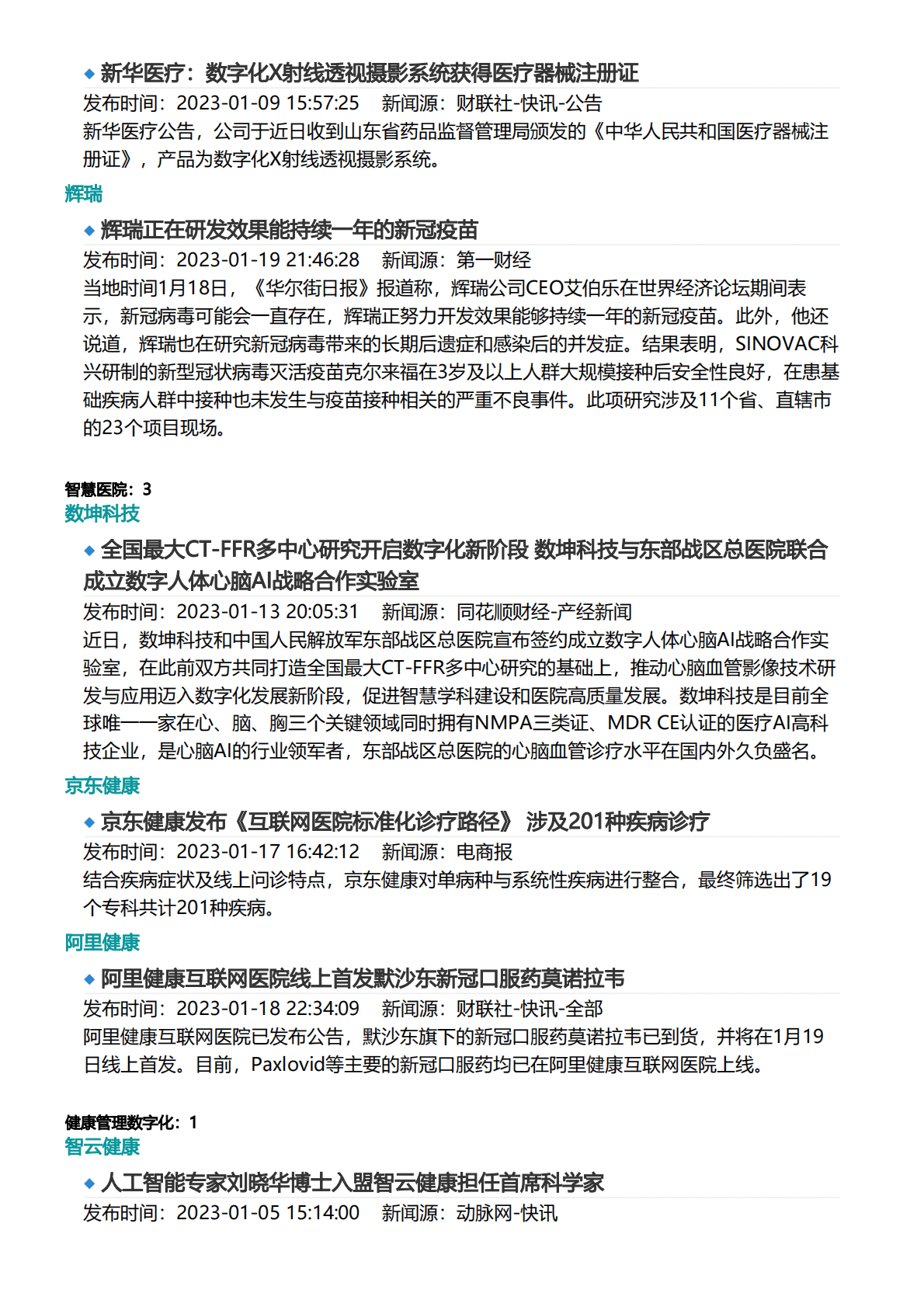 ◆ 新华医疗：数字化X射线透视摄影系统获得医疗器械注册证
发布时间：2023-01-09 15:57:25　新闻源：财联社-快讯-公告
新华医疗公告，公司于近日收到山东省药品监督管理局颁发的《中华人民共和国医疗器械注册证》，产品为数字化X射线透视摄影系统。

辉瑞
◆ 辉瑞正在研发效果能持续一年的新冠疫苗
发布时间：2023-01-19 21:46:28　新闻源：第一财经
当地时间1月18日，《华尔街日报》报道称，辉瑞公司CEO艾伯乐在世界经济论坛期间表示，新冠病毒可能会一直存在，辉瑞正努力开发效果能够持续一年的新冠疫苗。此外，他还说道，辉瑞也在研究新冠病毒带来的长期后遗症和感染后的并发症。结果表明，SINOVAC科兴研制的新型冠状病毒灭活疫苗克尔来福在3岁及以上人群大规模接种后安全性良好，在患基础疾病人群中接种也未发生与疫苗接种相关的严重不良事件。此项研究涉及11个省、直辖市的23个项目现场。

智慧医院：3
数坤科技
◆ 全国最大CT-FFR多中心研究开启数字化新阶段 数坤科技与东部战区总医院联合成立数字人体心脑AI战略合作实验室
发布时间：2023-01-13 20:05:31　新闻源：同花顺财经-产经新闻
近日，数坤科技和中国人民解放军东部战区总医院宣布签约成立数字人体心脑AI战略合作实验室，在此前双方共同打造全国最大CT-FFR多中心研究的基础上，推动心脑血管影像技术研发与应用迈入数字化发展新阶段，促进智慧学科建设和医院高质量发展。数坤科技是目前全球唯一一家在心、脑、胸三个关键领域同时拥有NMPA三类证、MDR CE认证的医疗AI高科技企业，是心脑AI的行业领军者，东部战区总医院的心脑血管诊疗水平在国内外久负盛名。

京东健康
◆ 京东健康发布《互联网医院标准化诊疗路径》 涉及201种疾病诊疗
发布时间：2023-01-17 16:42:12　新闻源：电商报
结合疾病症状及线上问诊特点，京东健康对单病种与系统性疾病进行整合，最终筛选出了19个专科共计201种疾病。

阿里健康
◆ 阿里健康互联网医院线上首发默沙东新冠口服药莫诺拉韦
发布时间：2023-01-18 22:34:09　新闻源：财联社-快讯-全部
阿里健康互联网医院已发布公告，默沙东旗下的新冠口服药莫诺拉韦已到货，并将在1月19日线上首发。目前，Paxlovid等主要的新冠口服药均已在阿里健康互联网医院上线。

健康管理数字化：1
智云健康
◆ 人工智能专家刘晓华博士入盟智云健康担任首席科学家
发布时间：2023-01-05 15:14:00　新闻源：动脉网-快讯